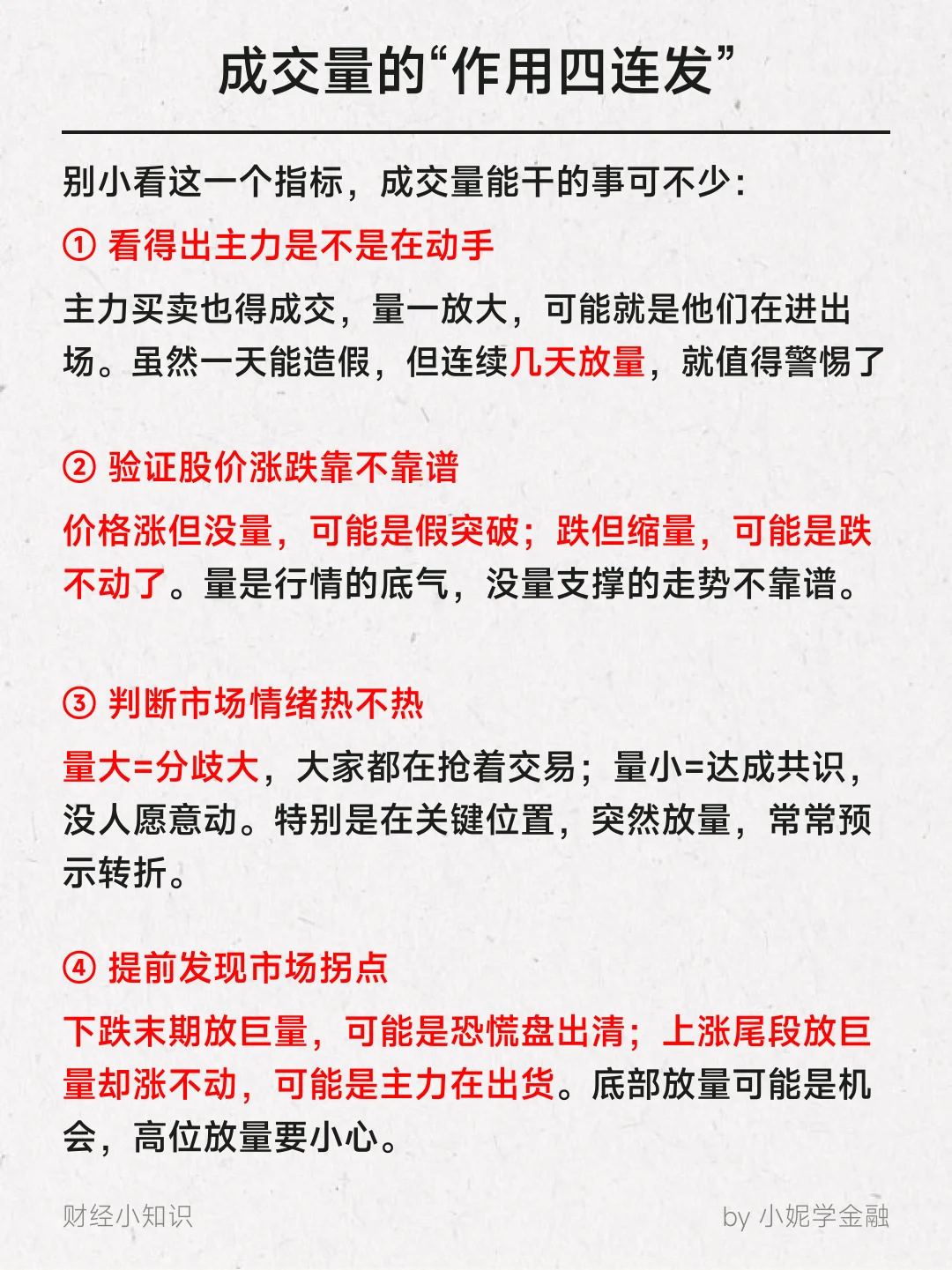 成交量的“作用四连发”

别小看这一个指标，成交量能干的事可不少：

① 看得出主力是不是在动手

主力买卖也得成交，量一放大，可能就是他们在进出场。虽然一天能造假，但连续几天放量，就值得警惕了

② 验证股价涨跌靠不靠谱

价格涨但没量，可能是假突破；跌但缩量，可能是跌不动了。量是行情的底气，没量支撑的走势不靠谱。

③ 判断市场情绪热不热

量大=分歧大，大家都在抢着交易；量小=达成共识，没人愿意动。特别是在关键位置，突然放量，常常预示转折。

④ 提前发现市场拐点

下跌末期放巨量，可能是恐慌盘出清；上涨尾段放巨量却涨不动，可能是主力在出货。底部放量可能是机会，高位放量要小心。

财经小知识

by 小妮学金融